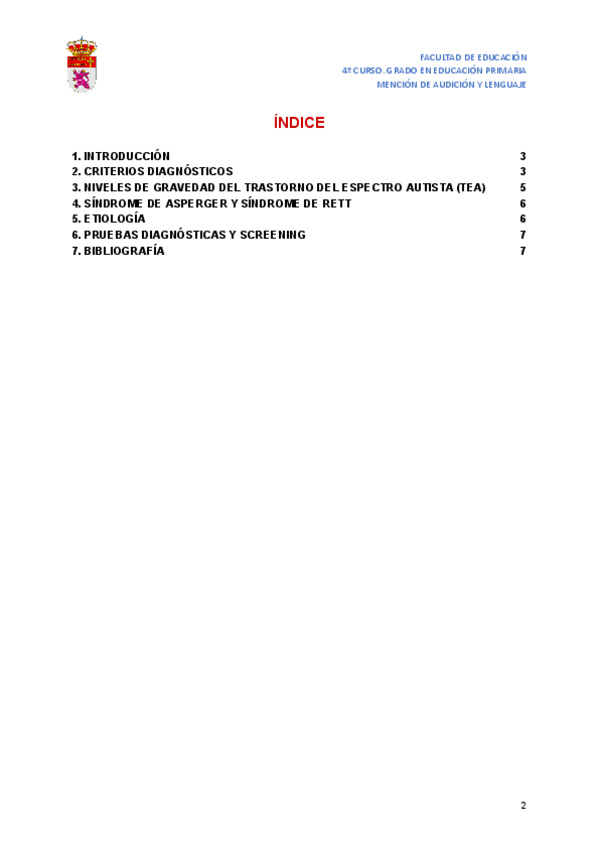 FACULTAD DE EDUCACIÓN
4º CURSO. GRADO EN EDUCACIÓN PRIMARIA
MENCIÓN DE AUDICIÓN Y LENGUAJE

ÍNDICE

1. INTRODUCCIÓN 3
2. CRITERIOS DIAGNÓSTICOS 3
3. NIVELES DE GRAVEDAD DEL TRASTORNO DEL ESPECTRO AUTISTA (TEA) 5
4. SÍNDROME DE ASPERGER Y SÍNDROME DE RETT 6
5. ETIOLOGÍA 6
6. PRUEBAS DIAGNÓSTICAS Y SCREENING 7
7. BIBLIOGRAFÍA 7

2